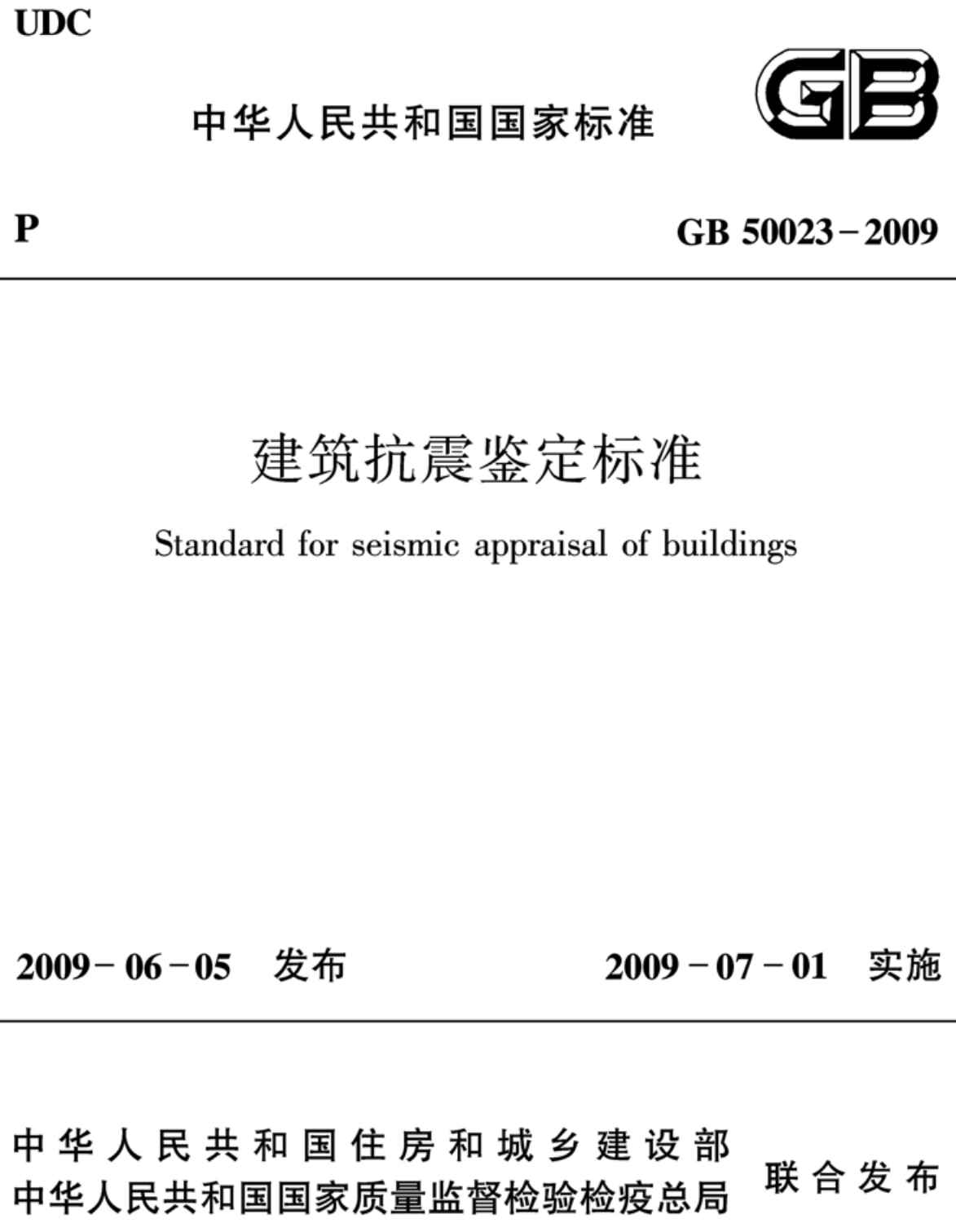 UDC

中华人民共和国国家标准

GB

P

GB 50023－2009

建筑抗震鉴定标准

Standard for seismic appraisal of buildings

2009－06－05 发布

2009－07－01 实施

中华人民共和国住房和城乡建设部
中华人民共和国国家质量监督检验检疫总局

联合发布